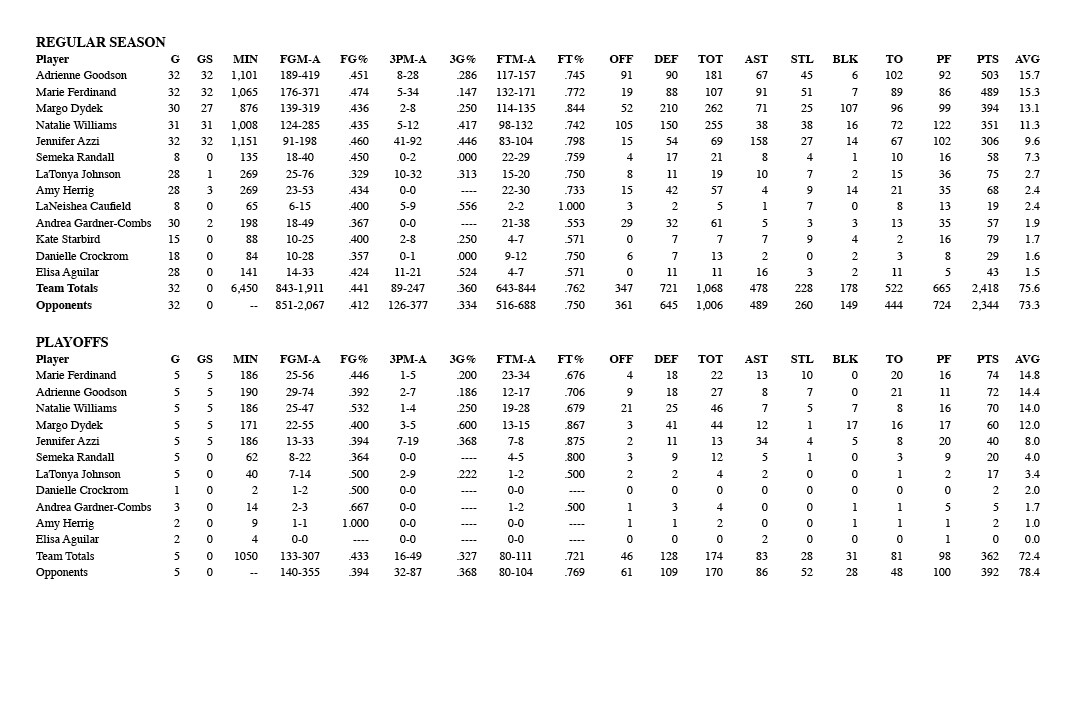 REGULAR SEASON

| Player | G | GS | MIN | FGM-A | FG% | 3PM-A | 3G% | FTM-A | FT% | OFF | DEF | TOT | AST | STL | BLK | TO | PF | PTS | AVG |
|---|---|---|---|---|---|---|---|---|---|---|---|---|---|---|---|---|---|---|---|
| Adrienne Goodson | 32 | 32 | 1,101 | 189-419 | .451 | 8-28 | .286 | 117-157 | .745 | 91 | 90 | 181 | 67 | 45 | 6 | 102 | 92 | 503 | 15.7 |
| Marie Ferdinand | 32 | 32 | 1,065 | 176-371 | .474 | 5-34 | .147 | 132-171 | .772 | 19 | 88 | 107 | 91 | 51 | 7 | 89 | 86 | 489 | 15.3 |
| Margo Dydek | 30 | 27 | 876 | 139-319 | .436 | 2-8 | .250 | 114-135 | .844 | 52 | 210 | 262 | 71 | 25 | 107 | 96 | 99 | 394 | 13.1 |
| Natalie Williams | 31 | 31 | 1,008 | 124-285 | .435 | 5-12 | .417 | 98-132 | .742 | 105 | 150 | 255 | 38 | 38 | 16 | 72 | 122 | 351 | 11.3 |
| Jennifer Azzi | 32 | 32 | 1,151 | 91-198 | .460 | 41-92 | .446 | 83-104 | .798 | 15 | 54 | 69 | 158 | 27 | 14 | 67 | 102 | 306 | 9.6 |
| Semeka Randall | 8 | 0 | 135 | 18-40 | .450 | 0-2 | .000 | 22-29 | .759 | 4 | 17 | 21 | 8 | 4 | 1 | 10 | 16 | 58 | 7.3 |
| LaTonya Johnson | 28 | 1 | 269 | 25-76 | .329 | 10-32 | .313 | 15-20 | .750 | 8 | 11 | 19 | 10 | 7 | 2 | 15 | 36 | 75 | 2.7 |
| Amy Herrig | 28 | 3 | 269 | 23-53 | .434 | 0-0 | ---- | 22-30 | .733 | 15 | 42 | 57 | 4 | 9 | 14 | 21 | 35 | 68 | 2.4 |
| LaNeishea Caufield | 8 | 0 | 65 | 6-15 | .400 | 5-9 | .556 | 2-2 | 1.000 | 3 | 2 | 5 | 1 | 7 | 0 | 8 | 13 | 19 | 2.4 |
| Andrea Gardner-Combs | 30 | 2 | 198 | 18-49 | .367 | 0-0 | ---- | 21-38 | .553 | 29 | 32 | 61 | 5 | 3 | 3 | 13 | 35 | 57 | 1.9 |
| Kate Starbird | 15 | 0 | 88 | 10-25 | .400 | 2-8 | .250 | 4-7 | .571 | 0 | 7 | 7 | 7 | 9 | 4 | 2 | 16 | 79 | 1.7 |
| Danielle Crockrom | 18 | 0 | 84 | 10-28 | .357 | 0-1 | .000 | 9-12 | .750 | 6 | 7 | 13 | 2 | 0 | 2 | 3 | 8 | 29 | 1.6 |
| Elisa Aguilar | 28 | 0 | 141 | 14-33 | .424 | 11-21 | .524 | 4-7 | .571 | 0 | 11 | 11 | 16 | 3 | 2 | 11 | 5 | 43 | 1.5 |
| Team Totals | 32 | 0 | 6,450 | 843-1,911 | .441 | 89-247 | .360 | 643-844 | .762 | 347 | 721 | 1,068 | 478 | 228 | 178 | 522 | 665 | 2,418 | 75.6 |
| Opponents | 32 | 0 | -- | 851-2,067 | .412 | 126-377 | .334 | 516-688 | .750 | 361 | 645 | 1,006 | 489 | 260 | 149 | 444 | 724 | 2,344 | 73.3 |

PLAYOFFS

| Player | G | GS | MIN | FGM-A | FG% | 3PM-A | 3G% | FTM-A | FT% | OFF | DEF | TOT | AST | STL | BLK | TO | PF | PTS | AVG |
|---|---|---|---|---|---|---|---|---|---|---|---|---|---|---|---|---|---|---|---|
| Marie Ferdinand | 5 | 5 | 186 | 25-56 | .446 | 1-5 | .200 | 23-34 | .676 | 4 | 18 | 22 | 13 | 10 | 0 | 20 | 16 | 74 | 14.8 |
| Adrienne Goodson | 5 | 5 | 190 | 29-74 | .392 | 2-7 | .186 | 12-17 | .706 | 9 | 18 | 27 | 8 | 7 | 0 | 21 | 11 | 72 | 14.4 |
| Natalie Williams | 5 | 5 | 186 | 25-47 | .532 | 1-4 | .250 | 19-28 | .679 | 21 | 25 | 46 | 7 | 5 | 7 | 8 | 16 | 70 | 14.0 |
| Margo Dydek | 5 | 5 | 171 | 22-55 | .400 | 3-5 | .600 | 13-15 | .867 | 3 | 41 | 44 | 12 | 1 | 17 | 16 | 17 | 60 | 12.0 |
| Jennifer Azzi | 5 | 5 | 186 | 13-33 | .394 | 7-19 | .368 | 7-8 | .875 | 2 | 11 | 13 | 34 | 4 | 5 | 8 | 20 | 40 | 8.0 |
| Semeka Randall | 5 | 0 | 62 | 8-22 | .364 | 0-0 | ---- | 4-5 | .800 | 3 | 9 | 12 | 5 | 1 | 0 | 3 | 9 | 20 | 4.0 |
| LaTonya Johnson | 5 | 0 | 40 | 7-14 | .500 | 2-9 | .222 | 1-2 | .500 | 2 | 2 | 4 | 2 | 0 | 0 | 1 | 2 | 17 | 3.4 |
| Danielle Crockrom | 1 | 0 | 2 | 1-2 | .500 | 0-0 | ---- | 0-0 | ---- | 0 | 0 | 0 | 0 | 0 | 0 | 0 | 0 | 2 | 2.0 |
| Andrea Gardner-Combs | 3 | 0 | 14 | 2-3 | .667 | 0-0 | ---- | 1-2 | .500 | 1 | 3 | 4 | 0 | 0 | 1 | 1 | 5 | 5 | 1.7 |
| Amy Herrig | 2 | 0 | 9 | 1-1 | 1.000 | 0-0 | ---- | 0-0 | ---- | 1 | 1 | 2 | 0 | 0 | 1 | 1 | 1 | 2 | 1.0 |
| Elisa Aguilar | 2 | 0 | 4 | 0-0 | ---- | 0-0 | ---- | 0-0 | ---- | 0 | 0 | 0 | 2 | 0 | 0 | 0 | 1 | 0 | 0.0 |
| Team Totals | 5 | 0 | 1050 | 133-307 | .433 | 16-49 | .327 | 80-111 | .721 | 46 | 128 | 174 | 83 | 28 | 31 | 81 | 98 | 362 | 72.4 |
| Opponents | 5 | 0 | -- | 140-355 | .394 | 32-87 | .368 | 80-104 | .769 | 61 | 109 | 170 | 86 | 52 | 28 | 48 | 100 | 392 | 78.4 |